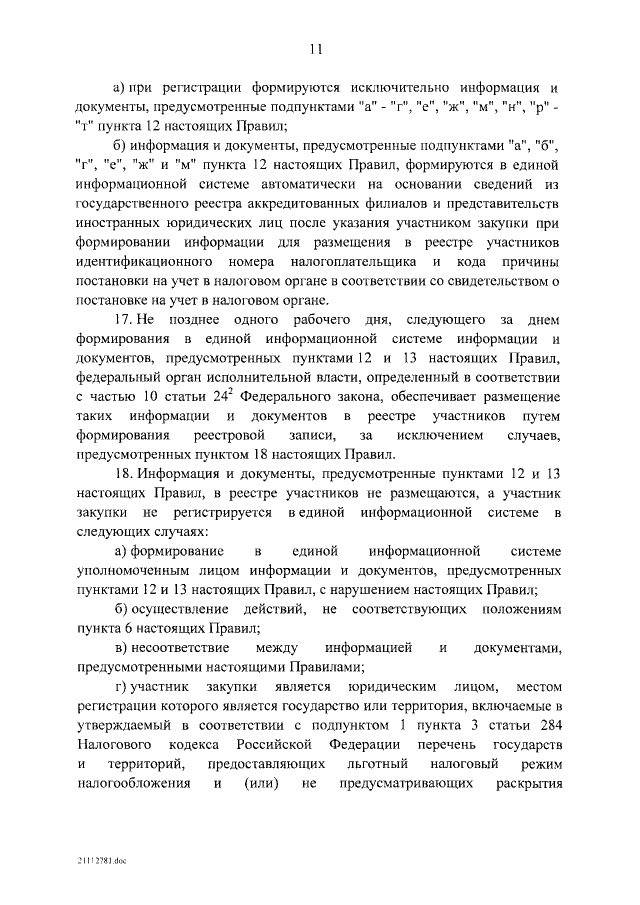 11

а) при регистрации формируются исключительно информация и документы, предусмотренные подпунктами "а" - "г", "е", "ж", "м", "н", "р" - "т" пункта 12 настоящих Правил;

б) информация и документы, предусмотренные подпунктами "а", "б", "г", "е", "ж" и "м" пункта 12 настоящих Правил, формируются в единой информационной системе автоматически на основании сведений из государственного реестра аккредитованных филиалов и представительств иностранных юридических лиц после указания участником закупки при формировании информации для размещения в реестре участников идентификационного номера налогоплательщика и кода причины постановки на учет в налоговом органе в соответствии со свидетельством о постановке на учет в налоговом органе.

17. Не позднее одного рабочего дня, следующего за днем формирования в единой информационной системе информации и документов, предусмотренных пунктами 12 и 13 настоящих Правил, федеральный орган исполнительной власти, определенный в соответствии с частью 10 статьи $24^2$ Федерального закона, обеспечивает размещение таких информации и документов в реестре участников путем формирования реестровой записи, за исключением случаев, предусмотренных пунктом 18 настоящих Правил.

18. Информация и документы, предусмотренные пунктами 12 и 13 настоящих Правил, в реестре участников не размещаются, а участник закупки не регистрируется в единой информационной системе в следующих случаях:

а) формирование в единой информационной системе уполномоченным лицом информации и документов, предусмотренных пунктами 12 и 13 настоящих Правил, с нарушением настоящих Правил;

б) осуществление действий, не соответствующих положениям пункта 6 настоящих Правил;

в) несоответствие между информацией и документами, предусмотренными настоящими Правилами;

г) участник закупки является юридическим лицом, местом регистрации которого является государство или территория, включаемые в утверждаемый в соответствии с подпунктом 1 пункта 3 статьи 284 Налогового кодекса Российской Федерации перечень государств и территорий, предоставляющих льготный налоговый режим налогообложения и (или) не предусматривающих раскрытия

21112781.doc